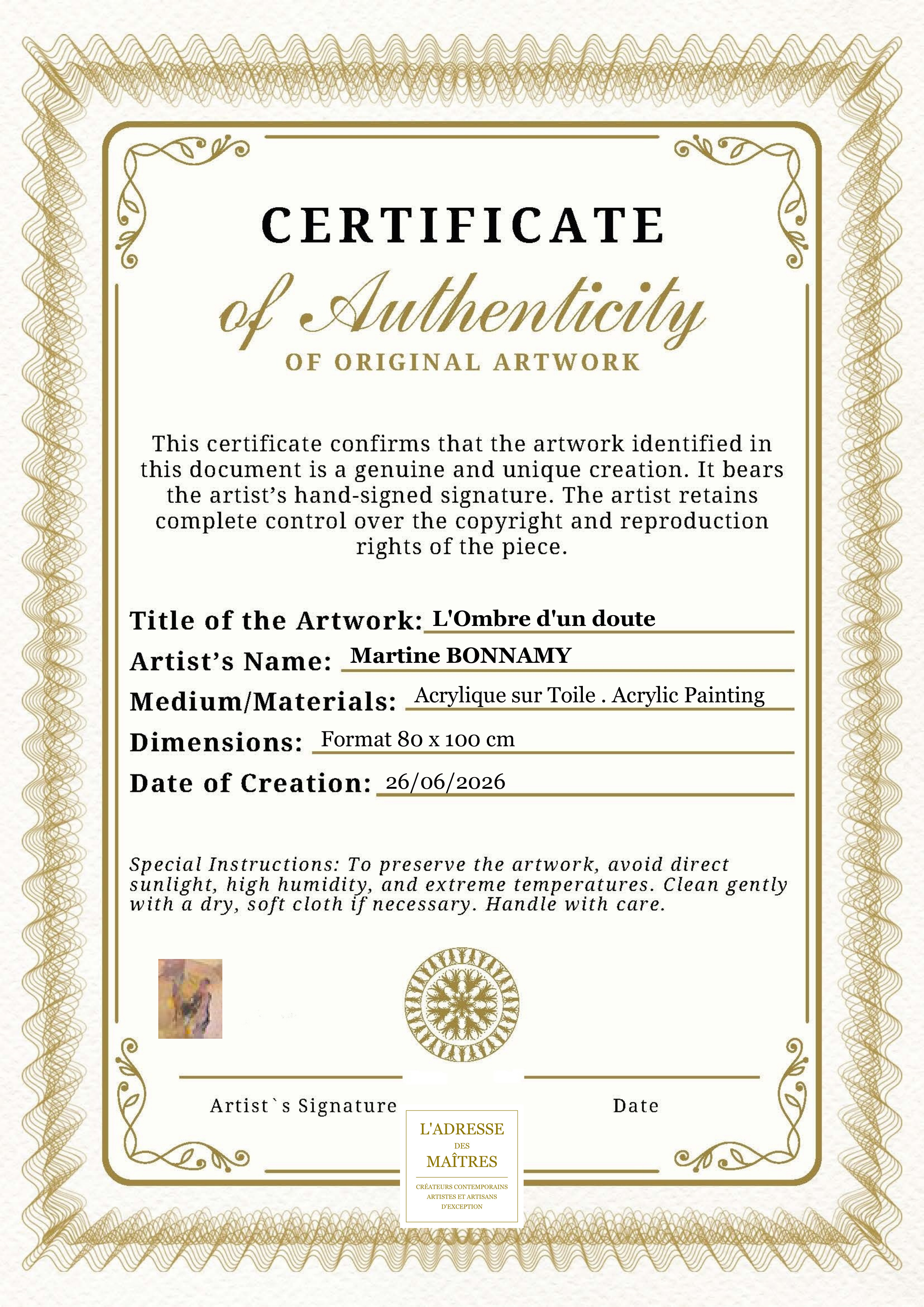 CERTIFICATE

of Authenticity

OF ORIGINAL ARTWORK

This certificate confirms that the artwork identified in this document is a genuine and unique creation. It bears the artist's hand-signed signature. The artist retains complete control over the copyright and reproduction rights of the piece.

Title of the Artwork: L'Ombre d'un doute

Artist's Name: Martine BONNAMY

Medium/Materials: Acrylique sur Toile . Acrylic Painting

Dimensions: Format 80 x 100 cm

Date of Creation: 26/06/2026

Special Instructions: To preserve the artwork, avoid direct sunlight, high humidity, and extreme temperatures. Clean gently with a dry, soft cloth if necessary. Handle with care.

Artist`s Signature

Date

L'ADRESSE
DES
MAÎTRES
CRÉATEURS CONTEMPORAINS
ARTISTES ET ARTISANS
D'EXCEPTION